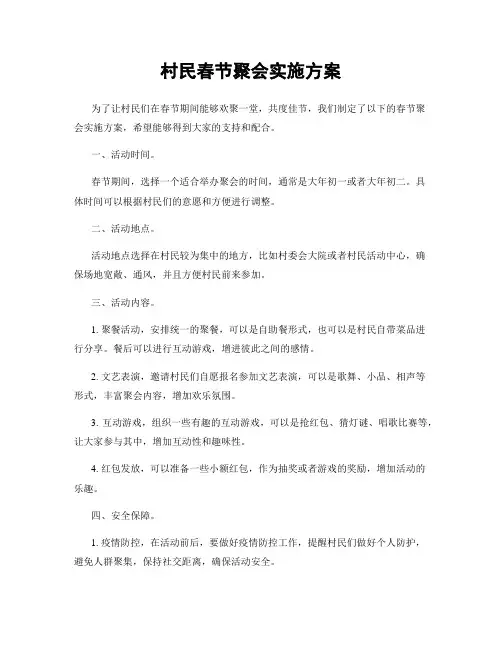 村民春节聚会实施方案

为了让村民们在春节期间能够欢聚一堂，共度佳节，我们制定了以下的春节聚会实施方案，希望能够得到大家的支持和配合。

一、活动时间。

春节期间，选择一个适合举办聚会的时间，通常是大年初一或者大年初二。具体时间可以根据村民们的意愿和方便进行调整。

二、活动地点。

活动地点选择在村民较为集中的地方，比如村委会大院或者村民活动中心，确保场地宽敞、通风，并且方便村民前来参加。

三、活动内容。

1. 聚餐活动，安排统一的聚餐，可以是自助餐形式，也可以是村民自带菜品进行分享。餐后可以进行互动游戏，增进彼此之间的感情。

2. 文艺表演，邀请村民们自愿报名参加文艺表演，可以是歌舞、小品、相声等形式，丰富聚会内容，增加欢乐氛围。

3. 互动游戏，组织一些有趣的互动游戏，可以是抢红包、猜灯谜、唱歌比赛等，让大家参与其中，增加互动性和趣味性。

4. 红包发放，可以准备一些小额红包，作为抽奖或者游戏的奖励，增加活动的乐趣。

四、安全保障。

1. 疫情防控，在活动前后，要做好疫情防控工作，提醒村民们做好个人防护，避免人群聚集，保持社交距离，确保活动安全。